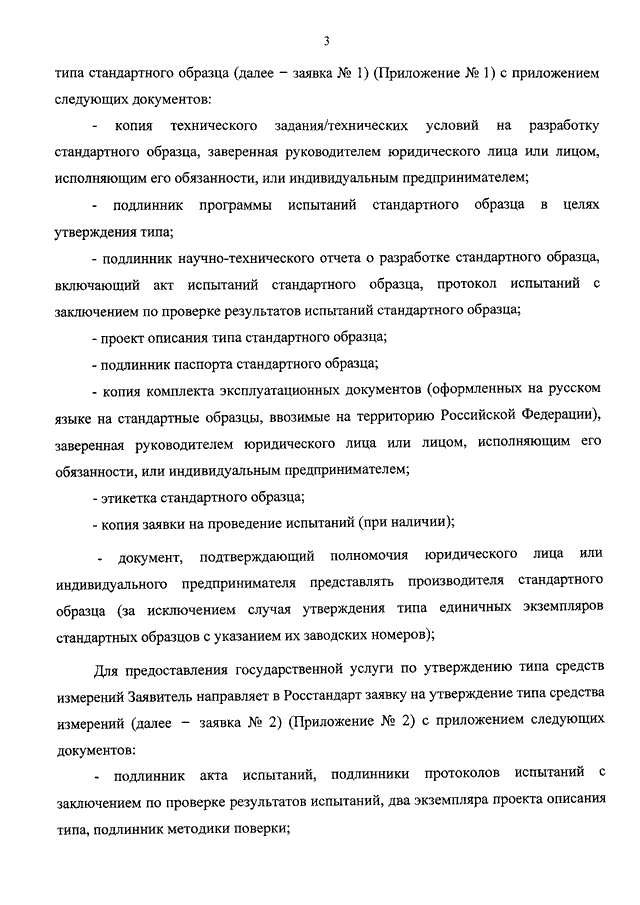 3

типа стандартного образца (далее – заявка № 1) (Приложение № 1) с приложением следующих документов:

- копия технического задания/технических условий на разработку стандартного образца, заверенная руководителем юридического лица или лицом, исполняющим его обязанности, или индивидуальным предпринимателем;

- подлинник программы испытаний стандартного образца в целях утверждения типа;

- подлинник научно-технического отчета о разработке стандартного образца, включающий акт испытаний стандартного образца, протокол испытаний с заключением по проверке результатов испытаний стандартного образца;

- проект описания типа стандартного образца;

- подлинник паспорта стандартного образца;

- копия комплекта эксплуатационных документов (оформленных на русском языке на стандартные образцы, ввозимые на территорию Российской Федерации), заверенная руководителем юридического лица или лицом, исполняющим его обязанности, или индивидуальным предпринимателем;

- этикетка стандартного образца;

- копия заявки на проведение испытаний (при наличии);

- документ, подтверждающий полномочия юридического лица или индивидуального предпринимателя представлять производителя стандартного образца (за исключением случая утверждения типа единичных экземпляров стандартных образцов с указанием их заводских номеров);

Для предоставления государственной услуги по утверждению типа средств измерений Заявитель направляет в Росстандарт заявку на утверждение типа средства измерений (далее – заявка № 2) (Приложение № 2) с приложением следующих документов:

- подлинник акта испытаний, подлинники протоколов испытаний с заключением по проверке результатов испытаний, два экземпляра проекта описания типа, подлинник методики поверки;